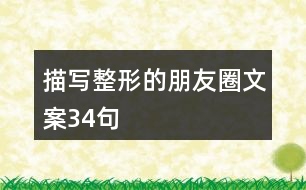 描写整形的朋友圈文案34句